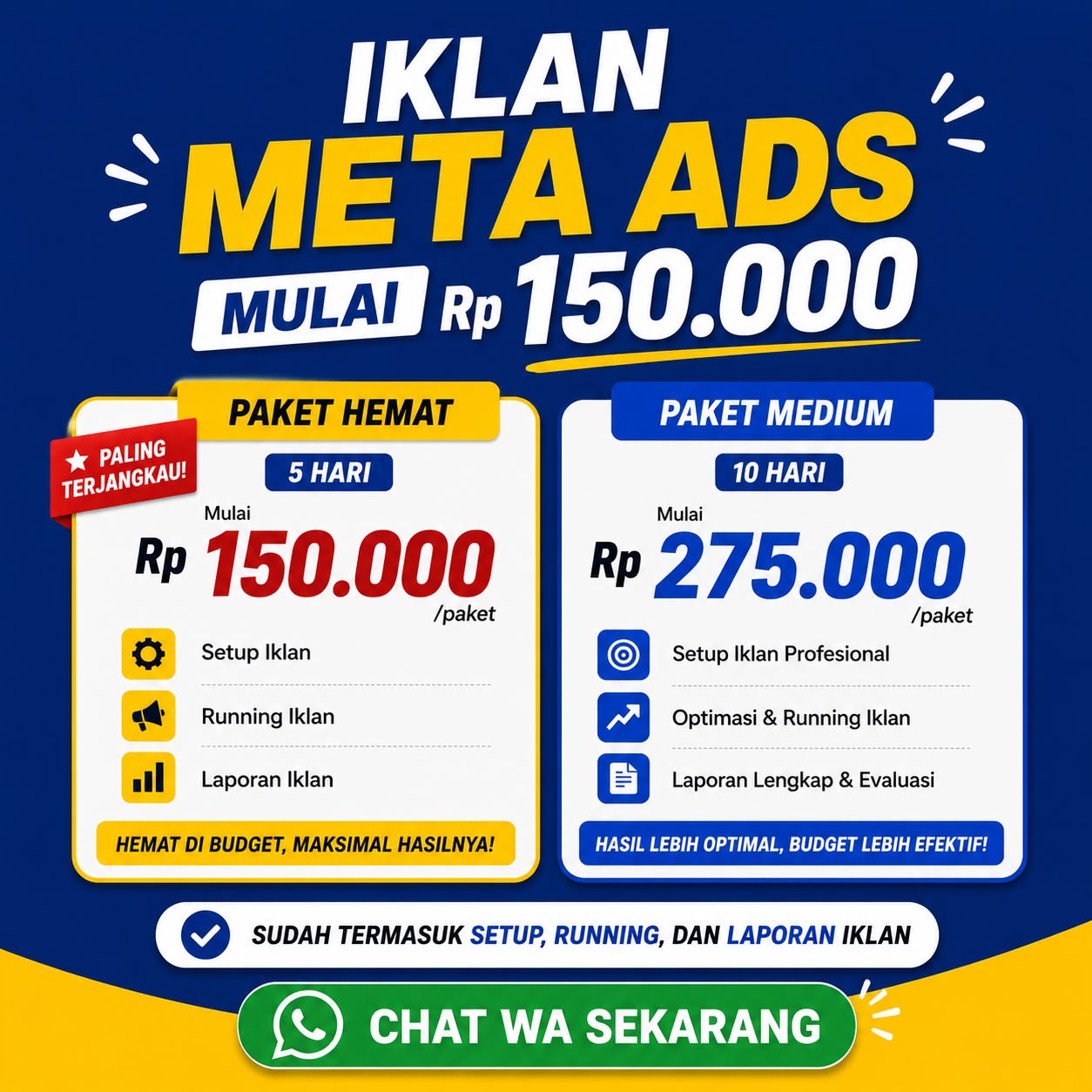 IKLAN
META ADS
MULAI Rp 150.000

PAKET HEMAT
PALING TERJANGKAU!
5 HARI
Mulai
Rp 150.000 /paket
Setup Iklan
Running Iklan
Laporan Iklan
HEMAT DI BUDGET, MAKSIMAL HASILNYA!

PAKET MEDIUM
10 HARI
Mulai
Rp 275.000 /paket
Setup Iklan Profesional
Optimasi & Running Iklan
Laporan Lengkap & Evaluasi
HASIL LEBIH OPTIMAL, BUDGET LEBIH EFEKTIF!

SUDAH TERMASUK SETUP, RUNNING, DAN LAPORAN IKLAN

CHAT WA SEKARANG